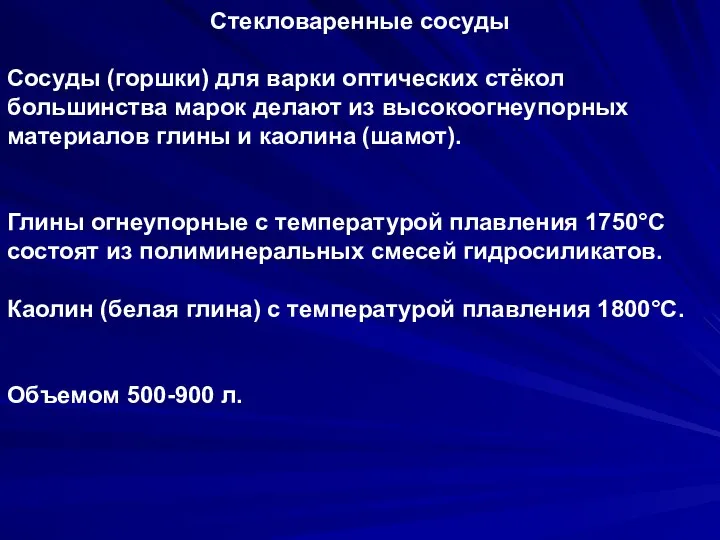 Стекловаренные сосуды

Сосуды (горшки) для варки оптических стёкол большинства марок делают из высокоогнеупорных материалов глины и каолина (шамот).

Глины огнеупорные с температурой плавления 1750°С состоят из полиминеральных смесей гидросиликатов.

Каолин (белая глина) с температурой плавления 1800°С.

Объемом 500-900 л.